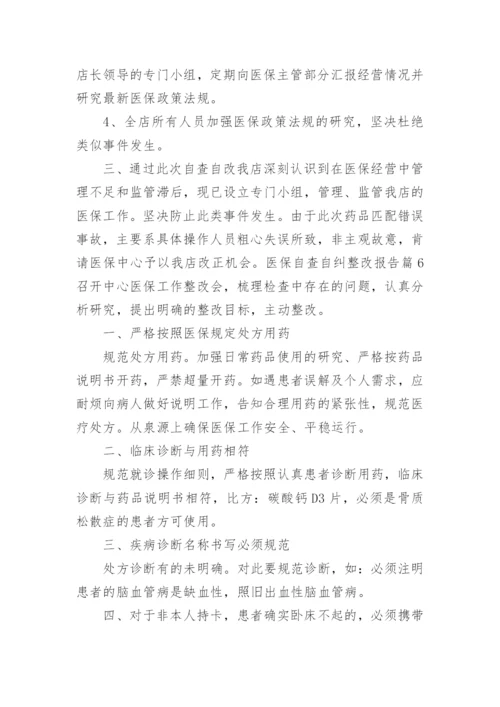 店长领导的专门小组，定期向医保主管部分汇报经营情况并研究最新医保政策法规。

4、全店所有人员加强医保政策法规的研究，坚决杜绝类似事件发生。

三、通过此次自查自改我店深刻认识到在医保经营中管理不足和监管滞后，现已设立专门小组，管理、监管我店的医保工作。坚决防止此类事件发生。由于此次药品匹配错误事故，主要系具体操作人员粗心失误所致，非主观故意，肯请医保中心予以我店改正机会。医保自查自纠整改报告篇6召开中心医保工作整改会，梳理检查中存在的问题，认真分析研究，提出明确的整改目标，主动整改。

一、严格按照医保规定处方用药

规范处方用药。加强日常药品使用的研究、严格按药品说明书开药，严禁超量开药。如遇患者误解及个人需求，应耐烦向病人做好说明工作，告知合理用药的紧张性，规范医疗处方。从泉源上确保医保工作安全、平稳运行。

二、临床诊断与用药相符

规范就诊操作细则，严格按照认真患者诊断用药，临床诊断与药品说明书相符，比方：碳酸钙D3片，必须是骨质松散症的患者方可使用。

三、疾病诊断名称书写必须规范

处方诊断有的未明确。对此要规范诊断，如：必须注明患者的脑血管病是缺血性，照旧出血性脑血管病。

四、对于非本人持卡，患者确实卧床不起的，必须携带